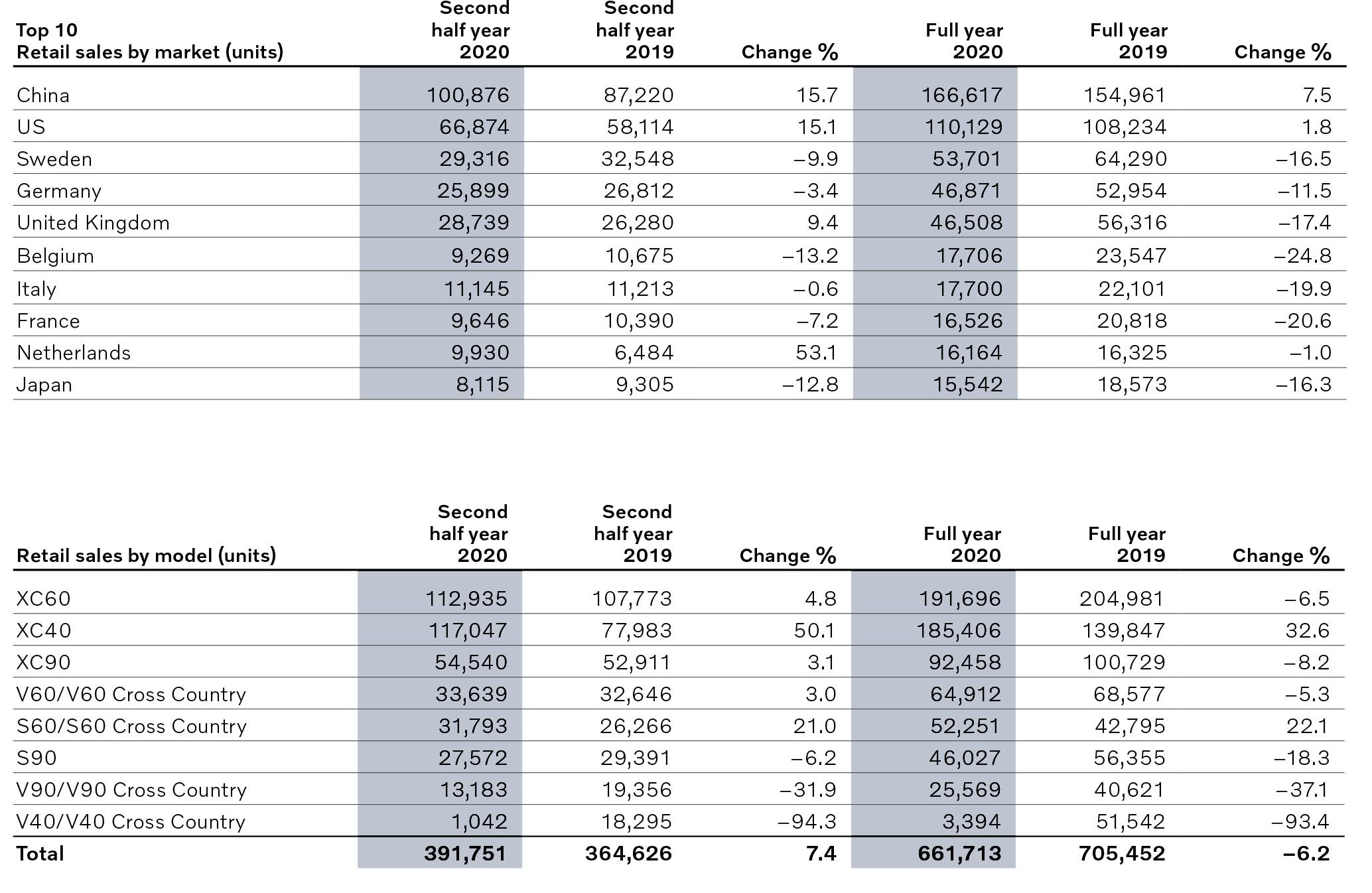 | Top 10 Retail sales by market (units) | Second half year 2020 | Second half year 2019 | Change % | Full year 2020 | Full year 2019 | Change % |
|---|---|---|---|---|---|---|
| China | 100,876 | 87,220 | 15.7 | 166,617 | 154,961 | 7.5 |
| US | 66,874 | 58,114 | 15.1 | 110,129 | 108,234 | 1.8 |
| Sweden | 29,316 | 32,548 | –9.9 | 53,701 | 64,290 | –16.5 |
| Germany | 25,899 | 26,812 | –3.4 | 46,871 | 52,954 | –11.5 |
| United Kingdom | 28,739 | 26,280 | 9.4 | 46,508 | 56,316 | –17.4 |
| Belgium | 9,269 | 10,675 | –13.2 | 17,706 | 23,547 | –24.8 |
| Italy | 11,145 | 11,213 | –0.6 | 17,700 | 22,101 | –19.9 |
| France | 9,646 | 10,390 | –7.2 | 16,526 | 20,818 | –20.6 |
| Netherlands | 9,930 | 6,484 | 53.1 | 16,164 | 16,325 | –1.0 |
| Japan | 8,115 | 9,305 | –12.8 | 15,542 | 18,573 | –16.3 |

| Retail sales by model (units) | Second half year 2020 | Second half year 2019 | Change % | Full year 2020 | Full year 2019 | Change % |
|---|---|---|---|---|---|---|
| XC60 | 112,935 | 107,773 | 4.8 | 191,696 | 204,981 | –6.5 |
| XC40 | 117,047 | 77,983 | 50.1 | 185,406 | 139,847 | 32.6 |
| XC90 | 54,540 | 52,911 | 3.1 | 92,458 | 100,729 | –8.2 |
| V60/V60 Cross Country | 33,639 | 32,646 | 3.0 | 64,912 | 68,577 | –5.3 |
| S60/S60 Cross Country | 31,793 | 26,266 | 21.0 | 52,251 | 42,795 | 22.1 |
| S90 | 27,572 | 29,391 | –6.2 | 46,027 | 56,355 | –18.3 |
| V90/V90 Cross Country | 13,183 | 19,356 | –31.9 | 25,569 | 40,621 | –37.1 |
| V40/V40 Cross Country | 1,042 | 18,295 | –94.3 | 3,394 | 51,542 | –93.4 |
| Total | 391,751 | 364,626 | 7.4 | 661,713 | 705,452 | –6.2 |